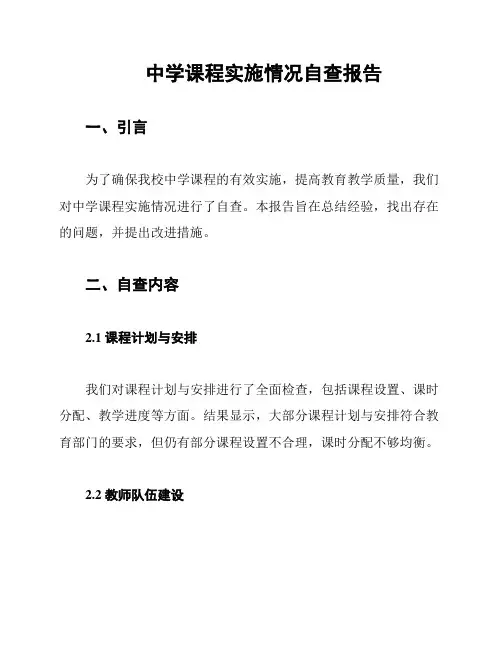 中学课程实施情况自查报告

一、引言

为了确保我校中学课程的有效实施，提高教育教学质量，我们对中学课程实施情况进行了自查。本报告旨在总结经验，找出存在的问题，并提出改进措施。

二、自查内容

2.1 课程计划与安排

我们对课程计划与安排进行了全面检查，包括课程设置、课时分配、教学进度等方面。结果显示，大部分课程计划与安排符合教育部门的要求，但仍有部分课程设置不合理，课时分配不够均衡。

2.2 教师队伍建设